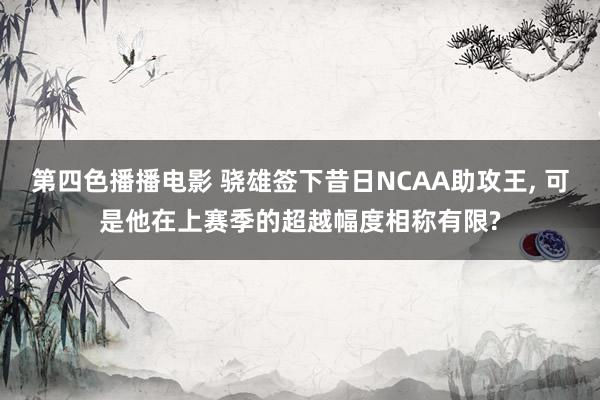 第四色播播电影 骁雄签下昔日NCAA助攻王, 可是他在上赛季的超越幅度相称有限?